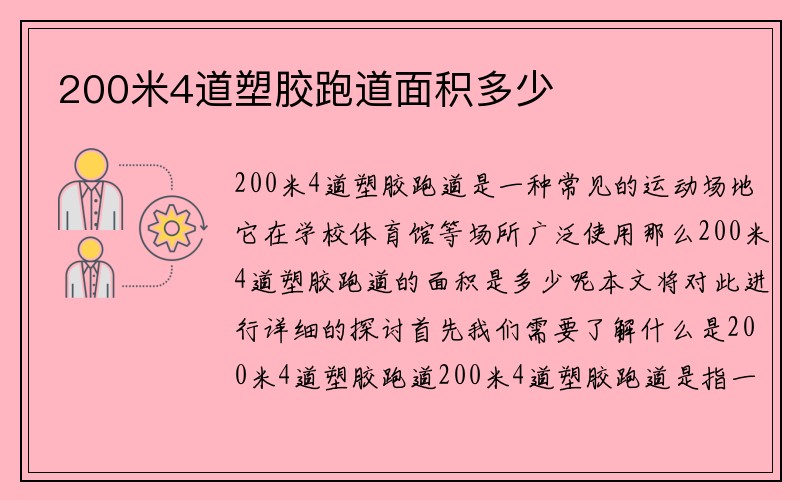 200米4道塑胶跑道面积多少

200米4道塑胶跑道是一种常见的运动场地它在学校体育馆等场所广泛使用那么200米4道塑胶跑道的面积是多少呢本文将对此进行详细的探讨首先我们需要了解什么是200米4道塑胶跑道200米4道塑胶跑道是指一